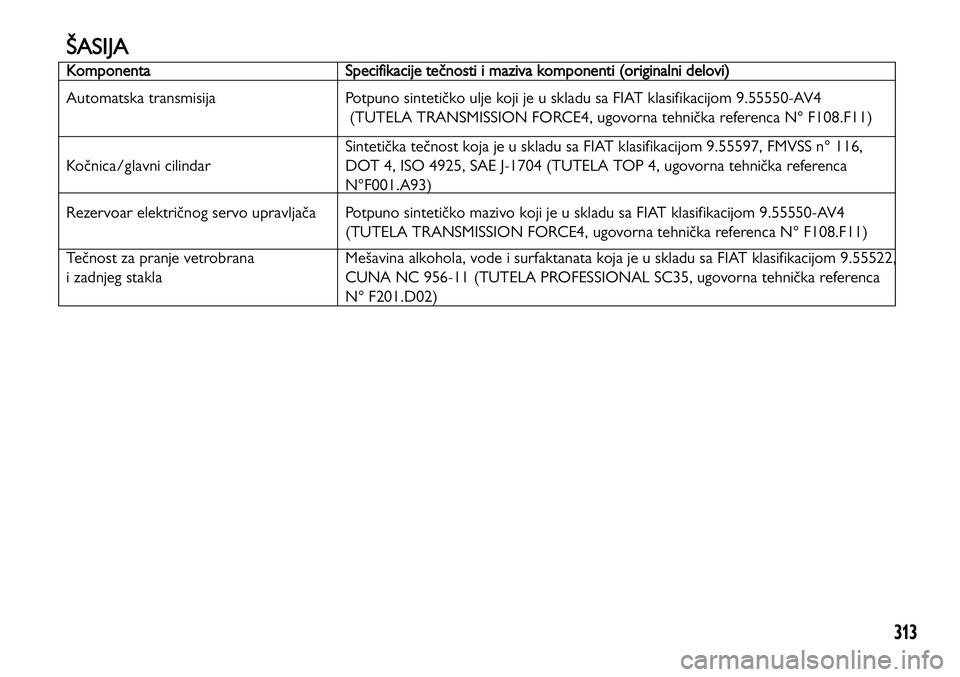 ŠASIJA

| Komponenta | Specifikacije tečnosti i maziva komponenti (originalni delovi) |
|---|---|
| Automatska transmisija | Potpuno sintetičko ulje koji je u skladu sa FIAT klasifikacijom 9.55550-AV4 (TUTELA TRANSMISSION FORCE4, ugovorna tehnička referenca N° F108.F11) |
| Kočnica/glavni cilindar | Sintetička tečnost koja je u skladu sa FIAT klasifikacijom 9.55597, FMVSS n° 116, DOT 4, ISO 4925, SAE J-1704 (TUTELA TOP 4, ugovorna tehnička referenca N°F001.A93) |
| Rezervoar električnog servo upravljača | Potpuno sintetičko mazivo koji je u skladu sa FIAT klasifikacijom 9.55550-AV4 (TUTELA TRANSMISSION FORCE4, ugovorna tehnička referenca N° F108.F11) |
| Tečnost za pranje vetrobrana i zadnjeg stakla | Mešavina alkohola, vode i surfaktanata koja je u skladu sa FIAT klasifikacijom 9.55522, CUNA NC 956-11 (TUTELA PROFESSIONAL SC35, ugovorna tehnička referenca N° F201.D02) |

313

carmanualsonline.info